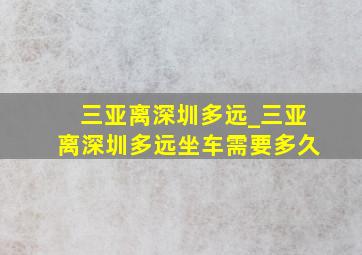 三亚离深圳多远_三亚离深圳多远坐车需要多久